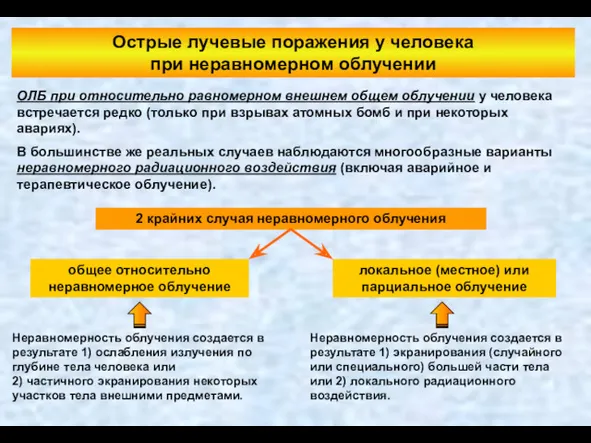 Острые лучевые поражения у человека при неравномерном облучении

ОЛБ при относительно равномерном внешнем общем облучении у человека встречается редко (только при взрывах атомных бомб и при некоторых авариях).

В большинстве же реальных случаев наблюдаются многообразные варианты неравномерного радиационного воздействия (включая аварийное и терапевтическое облучение).

2 крайних случая неравномерного облучения

общее относительно неравномерное облучение

локальное (местное) или парциальное облучение

Неравномерность облучения создается в результате 1) ослабления излучения по глубине тела человека или
2) частичного экранирования некоторых участков тела внешними предметами.

Неравномерность облучения создается в результате 1) экранирования (случайного или специального) большей части тела или 2) локального радиационного воздействия.